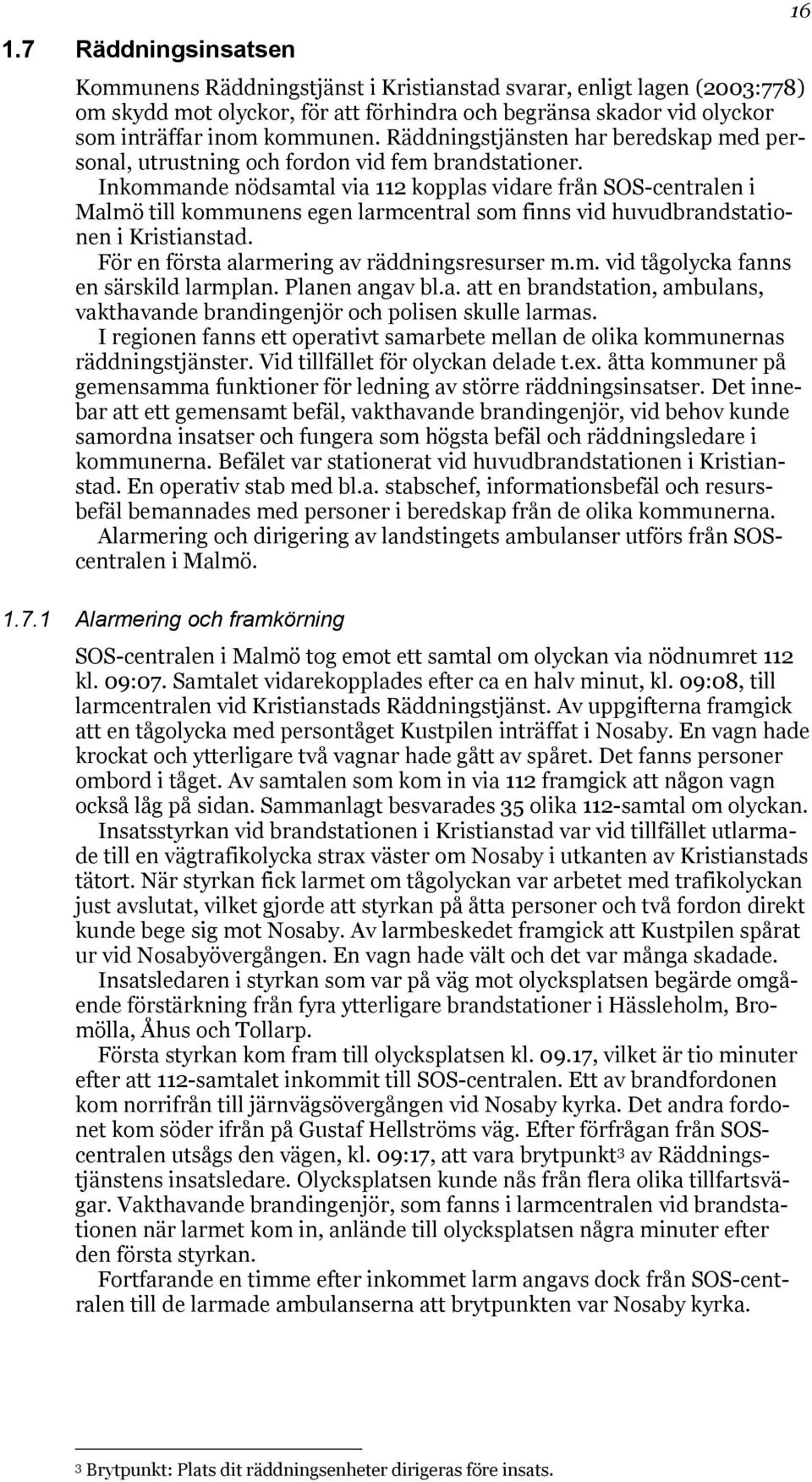 16

1.7 Räddningsinsatsen

Kommunens Räddningstjänst i Kristianstad svarar, enligt lagen (2003:778) om skydd mot olyckor, för att förhindra och begränsa skador vid olyckor som inträffar inom kommunen. Räddningstjänsten har beredskap med personal, utrustning och fordon vid fem brandstationer.

Inkommande nödsamtal via 112 kopplas vidare från SOS-centralen i Malmö till kommunens egen larmcentral som finns vid huvudbrandstationen i Kristianstad.

För en första alarmering av räddningsresurser m.m. vid tågolycka fanns en särskild larmplan. Planen angav bl.a. att en brandstation, ambulans, vakthavande brandingenjör och polisen skulle larmas.

I regionen fanns ett operativt samarbete mellan de olika kommunernas räddningstjänster. Vid tillfället för olyckan delade t.ex. åtta kommuner på gemensamma funktioner för ledning av större räddningsinsatser. Det innebar att ett gemensamt befäl, vakthavande brandingenjör, vid behov kunde samordna insatser och fungera som högsta befäl och räddningsledare i kommunerna. Befälet var stationerat vid huvudbrandstationen i Kristianstad. En operativ stab med bl.a. stabschef, informationsbefäl och resursbefäl bemannades med personer i beredskap från de olika kommunerna.

Alarmering och dirigering av landstingets ambulanser utförs från SOS-centralen i Malmö.

1.7.1 Alarmering och framkörning

SOS-centralen i Malmö tog emot ett samtal om olyckan via nödnumret 112 kl. 09:07. Samtalet vidarekopplades efter ca en halv minut, kl. 09:08, till larmcentralen vid Kristianstads Räddningstjänst. Av uppgifterna framgick att en tågolycka med persontåget Kustpilen inträffat i Nosaby. En vagn hade krockat och ytterligare två vagnar hade gått av spåret. Det fanns personer ombord i tåget. Av samtalen som kom in via 112 framgick att någon vagn också låg på sidan. Sammanlagt besvarades 35 olika 112-samtal om olyckan.

Insatsstyrkan vid brandstationen i Kristianstad var vid tillfället utlarmade till en vägtrafikolycka strax väster om Nosaby i utkanten av Kristianstads tätort. När styrkan fick larmet om tågolyckan var arbetet med trafikolyckan just avslutat, vilket gjorde att styrkan på åtta personer och två fordon direkt kunde bege sig mot Nosaby. Av larmbeskedet framgick att Kustpilen spårat ur vid Nosabyövergången. En vagn hade vält och det var många skadade.

Insatsledaren i styrkan som var på väg mot olycksplatsen begärde omgående förstärkning från fyra ytterligare brandstationer i Hässleholm, Bromölla, Åhus och Tollarp.

Första styrkan kom fram till olycksplatsen kl. 09.17, vilket är tio minuter efter att 112-samtalet inkommit till SOS-centralen. Ett av brandfordonen kom norrifrån till järnvägsövergången vid Nosaby kyrka. Det andra fordonet kom söder ifrån på Gustaf Hellströms väg. Efter förfrågan från SOS-centralen utsågs den vägen, kl. 09:17, att vara brytpunkt$^3$ av Räddningstjänstens insatsledare. Olycksplatsen kunde nås från flera olika tillfartsvägar. Vakthavande brandingenjör, som fanns i larmcentralen vid brandstationen när larmet kom in, anlände till olycksplatsen några minuter efter den första styrkan.

Fortfarande en timme efter inkommet larm angavs dock från SOS-centralen till de larmade ambulanserna att brytpunkten var Nosaby kyrka.

$^3$ Brytpunkt: Plats dit räddningsenheter dirigeras före insats.